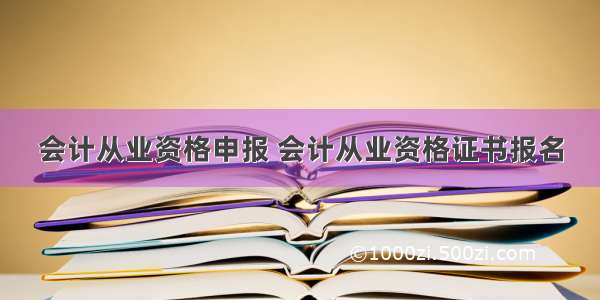 会计从业资格申报 会计从业资格证书报名

©1000zi.500zi.com